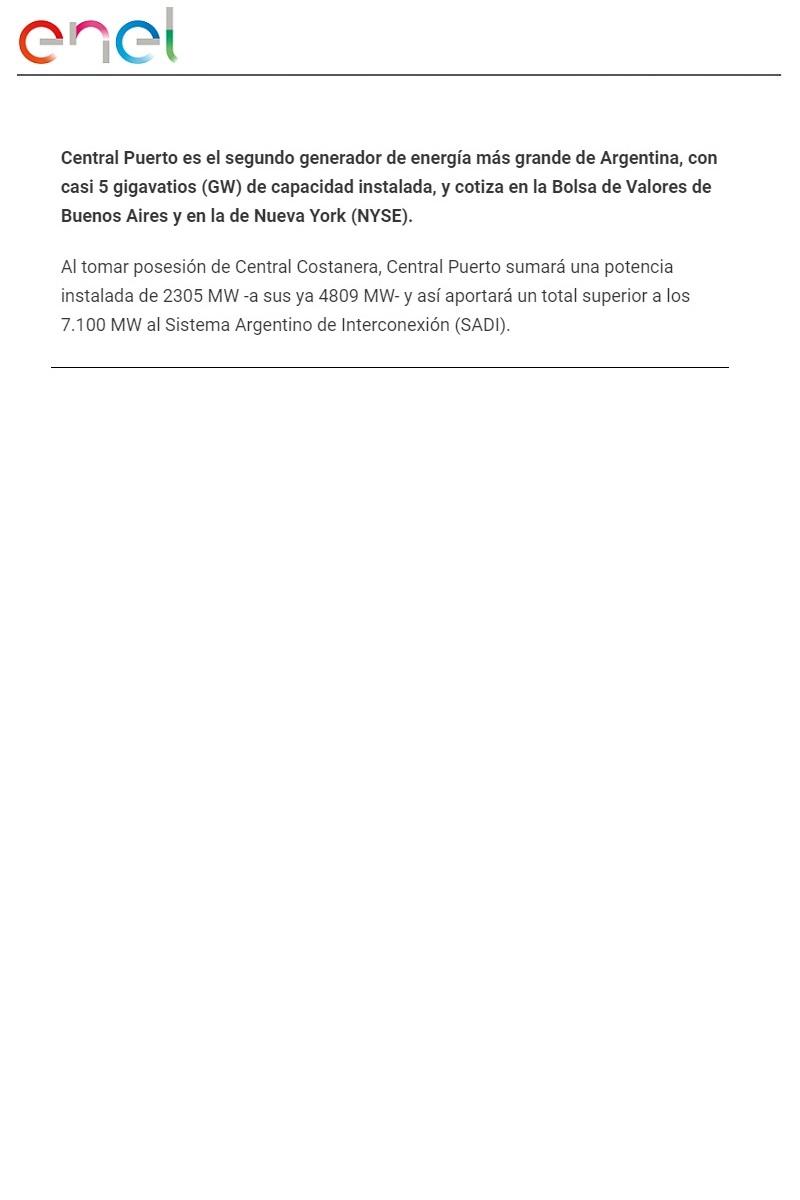 enel

Central Puerto es el segundo generador de energía más grande de Argentina, con casi 5 gigavatios (GW) de capacidad instalada, y cotiza en la Bolsa de Valores de Buenos Aires y en la de Nueva York (NYSE).

Al tomar posesión de Central Costanera, Central Puerto sumará una potencia instalada de 2305 MW -a sus ya 4809 MW- y así aportará un total superior a los 7.100 MW al Sistema Argentino de Interconexión (SADI).